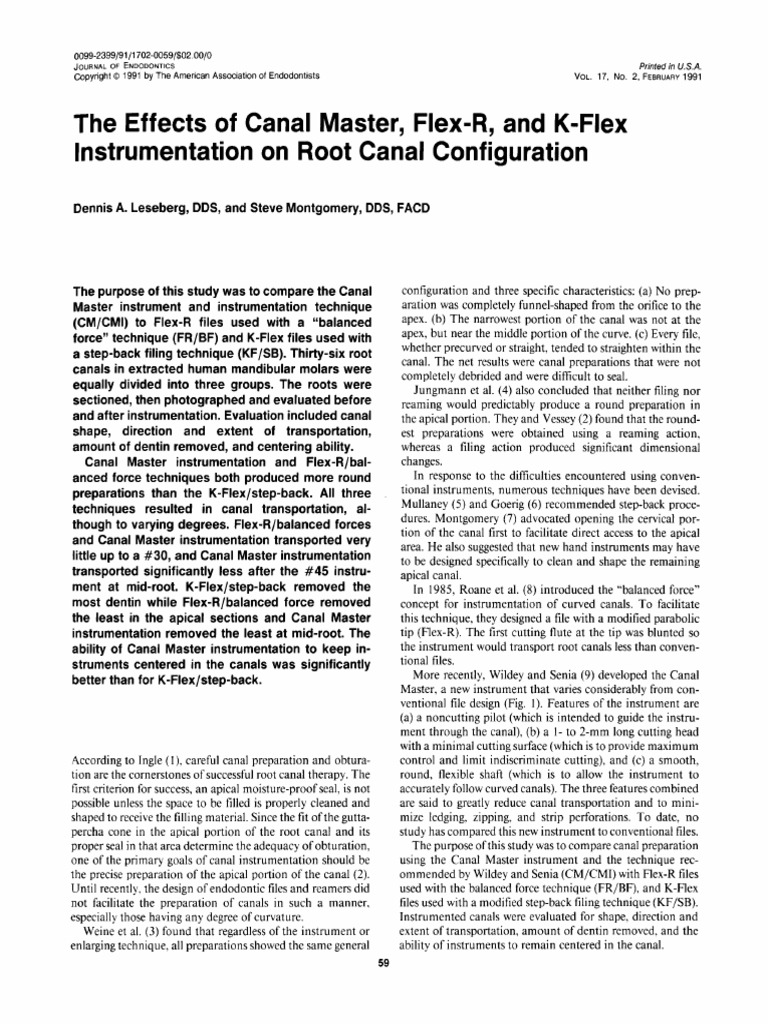 0099-2399/91/1702-0059/$02.00/0
JOURNAL OF ENDODONTICS
Copyright © 1991 by The American Association of Endodontists

Printed in U.S.A.
VOL. 17, NO. 2, FEBRUARY 1991

The Effects of Canal Master, Flex-R, and K-Flex Instrumentation on Root Canal Configuration

Dennis A. Leseberg, DDS, and Steve Montgomery, DDS, FACD

The purpose of this study was to compare the Canal Master instrument and instrumentation technique (CM/CMI) to Flex-R files used with a "balanced force" technique (FR/BF) and K-Flex files used with a step-back filing technique (KF/SB). Thirty-six root canals in extracted human mandibular molars were equally divided into three groups. The roots were sectioned, then photographed and evaluated before and after instrumentation. Evaluation included canal shape, direction and extent of transportation, amount of dentin removed, and centering ability.

Canal Master instrumentation and Flex-R/balanced force techniques both produced more round preparations than the K-Flex/step-back. All three techniques resulted in canal transportation, although to varying degrees. Flex-R/balanced forces and Canal Master instrumentation transported very little up to a #30, and Canal Master instrumentation transported significantly less after the #45 instrument at mid-root. K-Flex/step-back removed the most dentin while Flex-R/balanced force removed the least in the apical sections and Canal Master instrumentation removed the least at mid-root. The ability of Canal Master instrumentation to keep instruments centered in the canals was significantly better than for K-Flex/step-back.

According to Ingle (1), careful canal preparation and obturation are the cornerstones of successful root canal therapy. The first criterion for success, an apical moisture-proof seal, is not possible unless the space to be filled is properly cleaned and shaped to receive the filling material. Since the fit of the gutta-percha cone in the apical portion of the root canal and its proper seal in that area determine the adequacy of obturation, one of the primary goals of canal instrumentation should be the precise preparation of the apical portion of the canal (2). Until recently, the design of endodontic files and reamers did not facilitate the preparation of canals in such a manner, especially those having any degree of curvature.

Weine et al. (3) found that regardless of the instrument or enlarging technique, all preparations showed the same general configuration and three specific characteristics: (a) No preparation was completely funnel-shaped from the orifice to the apex. (b) The narrowest portion of the canal was not at the apex, but near the middle portion of the curve. (c) Every file, whether precurved or straight, tended to straighten within the canal. The net results were canal preparations that were not completely debrided and were difficult to seal.

Jungmann et al. (4) also concluded that neither filing nor reaming would predictably produce a round preparation in the apical portion. They and Vessey (2) found that the roundest preparations were obtained using a reaming action, whereas a filing action produced significant dimensional changes.

In response to the difficulties encountered using conventional instruments, numerous techniques have been devised. Mullaney (5) and Goerig (6) recommended step-back procedures. Montgomery (7) advocated opening the cervical portion of the canal first to facilitate direct access to the apical area. He also suggested that new hand instruments may have to be designed specifically to clean and shape the remaining apical canal.

In 1985, Roane et al. (8) introduced the "balanced force" concept for instrumentation of curved canals. To facilitate this technique, they designed a file with a modified parabolic tip (Flex-R). The first cutting flute at the tip was blunted so the instrument would transport root canals less than conventional files.

More recently, Wildey and Senia (9) developed the Canal Master, a new instrument that varies considerably from conventional file design (Fig. 1). Features of the instrument are (a) a noncutting pilot (which is intended to guide the instrument through the canal), (b) a 1- to 2-mm long cutting head with a minimal cutting surface (which is to provide maximum control and limit indiscriminate cutting), and (c) a smooth, round, flexible shaft (which is to allow the instrument to accurately follow curved canals). The three features combined are said to greatly reduce canal transportation and to minimize ledging, zipping, and strip perforations. To date, no study has compared this new instrument to conventional files.

The purpose of this study was to compare canal preparation using the Canal Master instrument and the technique recommended by Wildey and Senia (CM/CMI) with Flex-R files used with the balanced force technique (FR/BF), and K-Flex files used with a modified step-back filing technique (KF/SB). Instrumented canals were evaluated for shape, direction and extent of transportation, amount of dentin removed, and the ability of instruments to remain centered in the canal.

59